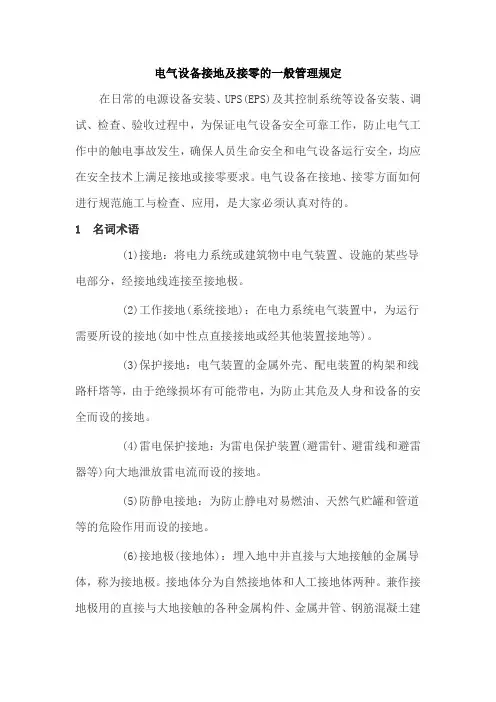 电气设备接地及接零的一般管理规定

在日常的电源设备安装、UPS(EPS)及其控制系统等设备安装、调试、检查、验收过程中，为保证电气设备安全可靠工作，防止电气工作中的触电事故发生，确保人员生命安全和电气设备运行安全，均应在安全技术上满足接地或接零要求。电气设备在接地、接零方面如何进行规范施工与检查、应用，是大家必须认真对待的。

1 名词术语

(1)接地：将电力系统或建筑物中电气装置、设施的某些导电部分，经接地线连接至接地极。

(2)工作接地(系统接地)：在电力系统电气装置中，为运行需要所设的接地(如中性点直接接地或经其他装置接地等)。

(3)保护接地：电气装置的金属外壳、配电装置的构架和线路杆塔等，由于绝缘损坏有可能带电，为防止其危及人身和设备的安全而设的接地。

(4)雷电保护接地：为雷电保护装置(避雷针、避雷线和避雷器等)向大地泄放雷电流而设的接地。

(5)防静电接地：为防止静电对易燃油、天然气贮罐和管道等的危险作用而设的接地。

(6)接地极(接地体)：埋入地中并直接与大地接触的金属导体，称为接地极。接地体分为自然接地体和人工接地体两种。兼作接地极用的直接与大地接触的各种金属构件、金属井管、钢筋混凝土建